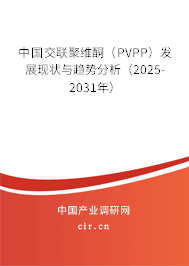 中国交联聚维酮（PVPP）发展现状与趋势分析（2025-2031年）

中国产业调研网
cir.cn